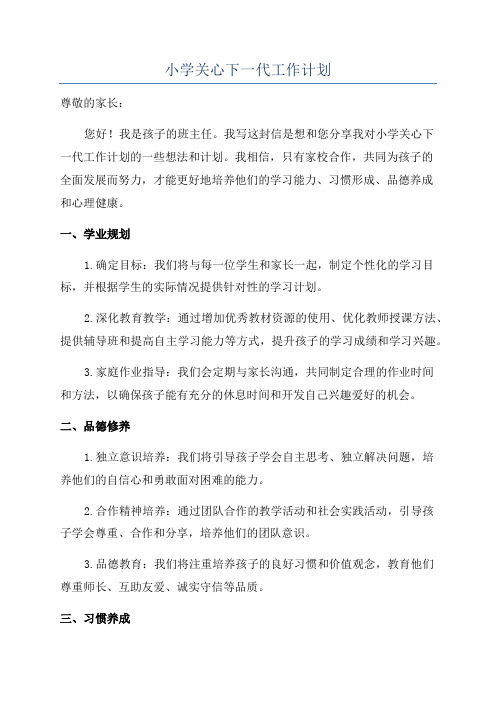 小学关心下一代工作计划

尊敬的家长：

您好！我是孩子的班主任。我写这封信是想和您分享我对小学关心下一代工作计划的一些想法和计划。我相信，只有家校合作，共同为孩子的全面发展而努力，才能更好地培养他们的学习能力、习惯形成、品德养成和心理健康。

一、学业规划

1.确定目标：我们将与每一位学生和家长一起，制定个性化的学习目标，并根据学生的实际情况提供针对性的学习计划。

2.深化教育教学：通过增加优秀教材资源的使用、优化教师授课方法、提供辅导班和提高自主学习能力等方式，提升孩子的学习成绩和学习兴趣。

3.家庭作业指导：我们会定期与家长沟通，共同制定合理的作业时间和方法，以确保孩子能有充分的休息时间和开发自己兴趣爱好的机会。

二、品德修养

1.独立意识培养：我们将引导孩子学会自主思考、独立解决问题，培养他们的自信心和勇敢面对困难的能力。

2.合作精神培养：通过团队合作的教学活动和社会实践活动，引导孩子学会尊重、合作和分享，培养他们的团队意识。

3.品德教育：我们将注重培养孩子的良好习惯和价值观念，教育他们尊重师长、互助友爱、诚实守信等品质。

三、习惯养成